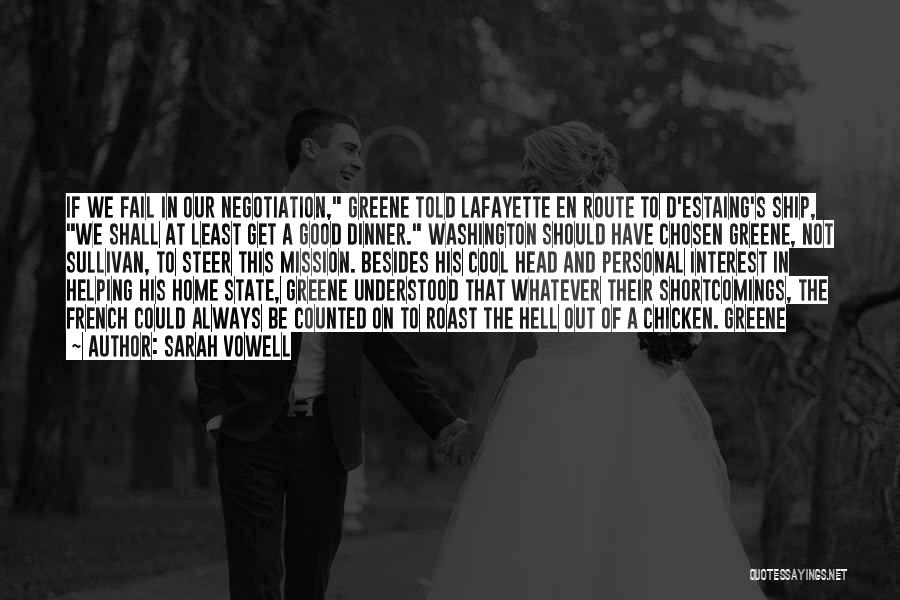 IF WE FAIL IN OUR NEGOTIATION," GREENE TOLD LAFAYETTE EN ROUTE TO D'ESTAING'S SHIP, "WE SHALL AT LEAST GET A GOOD DINNER." WASHINGTON SHOULD HAVE CHOSEN GREENE, NOT SULLIVAN, TO STEER THIS MISSION. BESIDES HIS COOL HEAD AND PERSONAL INTEREST IN HELPING HIS HOME STATE, GREENE UNDERSTOOD THAT WHATEVER THEIR SHORTCOMINGS, THE FRENCH COULD ALWAYS BE COUNTED ON TO ROAST THE HELL OUT OF A CHICKEN. GREENE

~ AUTHOR: SARAH VOWELL

QUOTESSAYINGS.NET